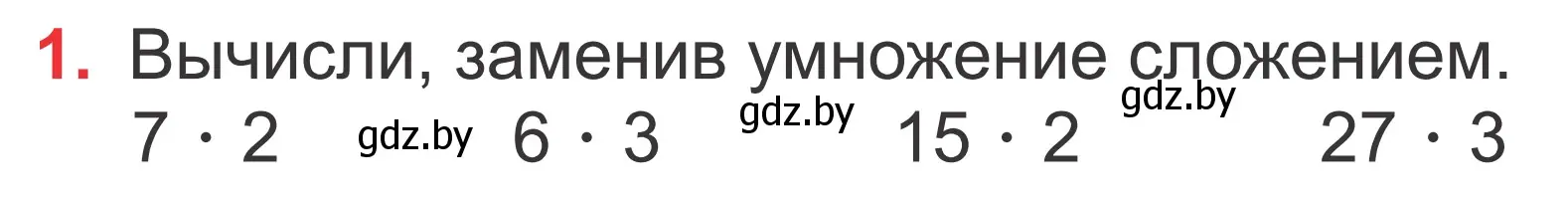 1. Вычисли, заменив умножение сложением.

$7 \cdot 2$ gdz.by $6 \cdot 3$ gdz.by $15 \cdot 2$ gdz.by $27 \cdot 3$